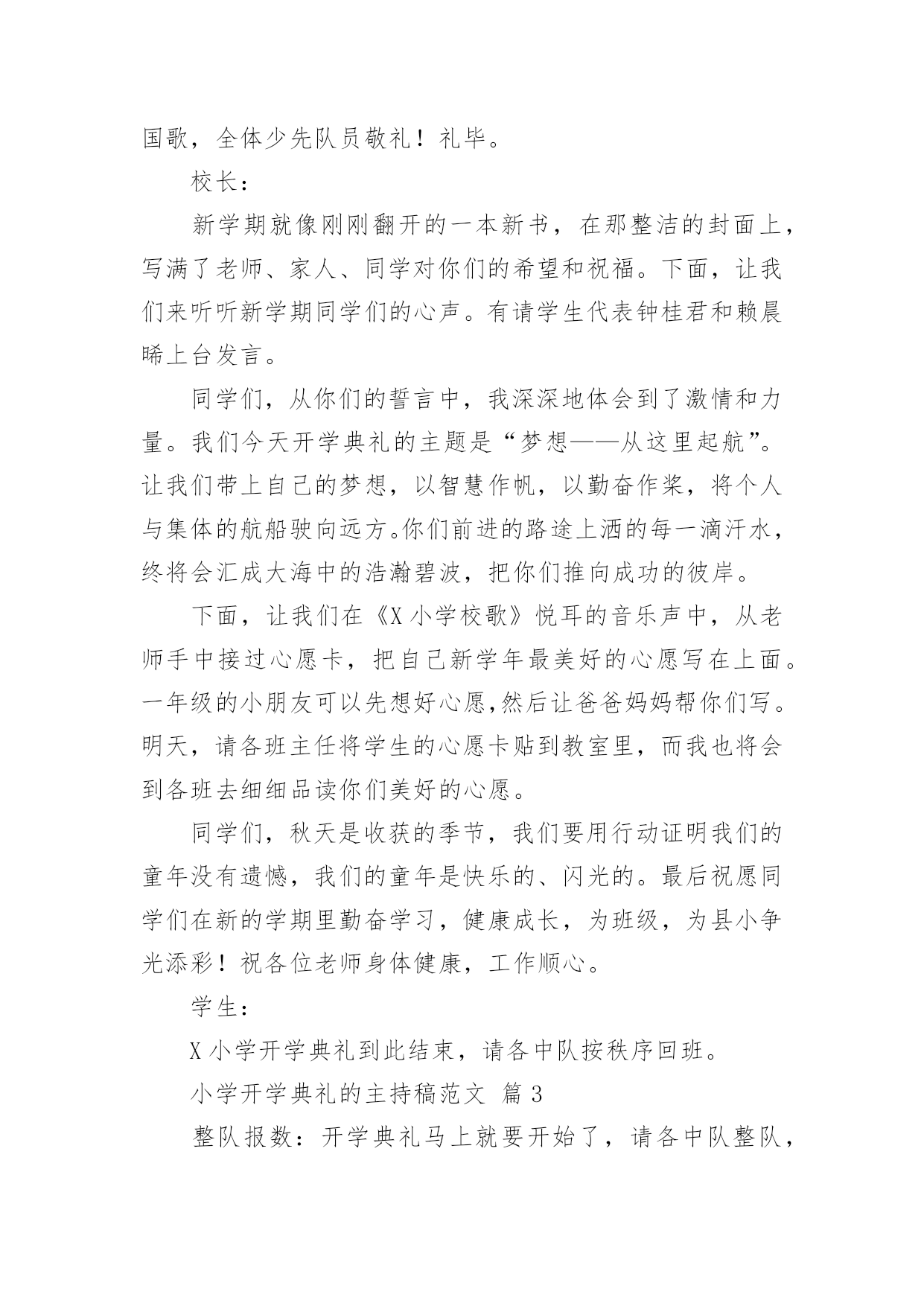 国歌，全体少先队员敬礼！礼毕。

校长：

新学期就像刚刚翻开的一本新书，在那整洁的封面上，写满了老师、家人、同学对你们的希望和祝福。下面，让我们来听听新学期同学们的心声。有请学生代表钟桂君和赖晨晞上台发言。

同学们，从你们的誓言中，我深深地体会到了激情和力量。我们今天开学典礼的主题是“梦想——从这里起航”。让我们带上自己的梦想，以智慧作帆，以勤奋作桨，将个人与集体的航船驶向远方。你们前进的路途上洒的每一滴汗水，终将会汇成大海中的浩瀚碧波，把你们推向成功的彼岸。

下面，让我们在《X 小学校歌》悦耳的音乐声中，从老师手中接过心愿卡，把自己新学年最美好的心愿写在上面。一年级的小朋友可以先想好心愿,然后让爸爸妈妈帮你们写。明天，请各班主任将学生的心愿卡贴到教室里，而我也将会到各班去细细品读你们美好的心愿。

同学们，秋天是收获的季节，我们要用行动证明我们的童年没有遗憾，我们的童年是快乐的、闪光的。最后祝愿同学们在新的学期里勤奋学习，健康成长，为班级，为县小争光添彩！祝各位老师身体健康，工作顺心。

学生：

X 小学开学典礼到此结束，请各中队按秩序回班。

小学开学典礼的主持稿范文 篇 3

整队报数：开学典礼马上就要开始了，请各中队整队，